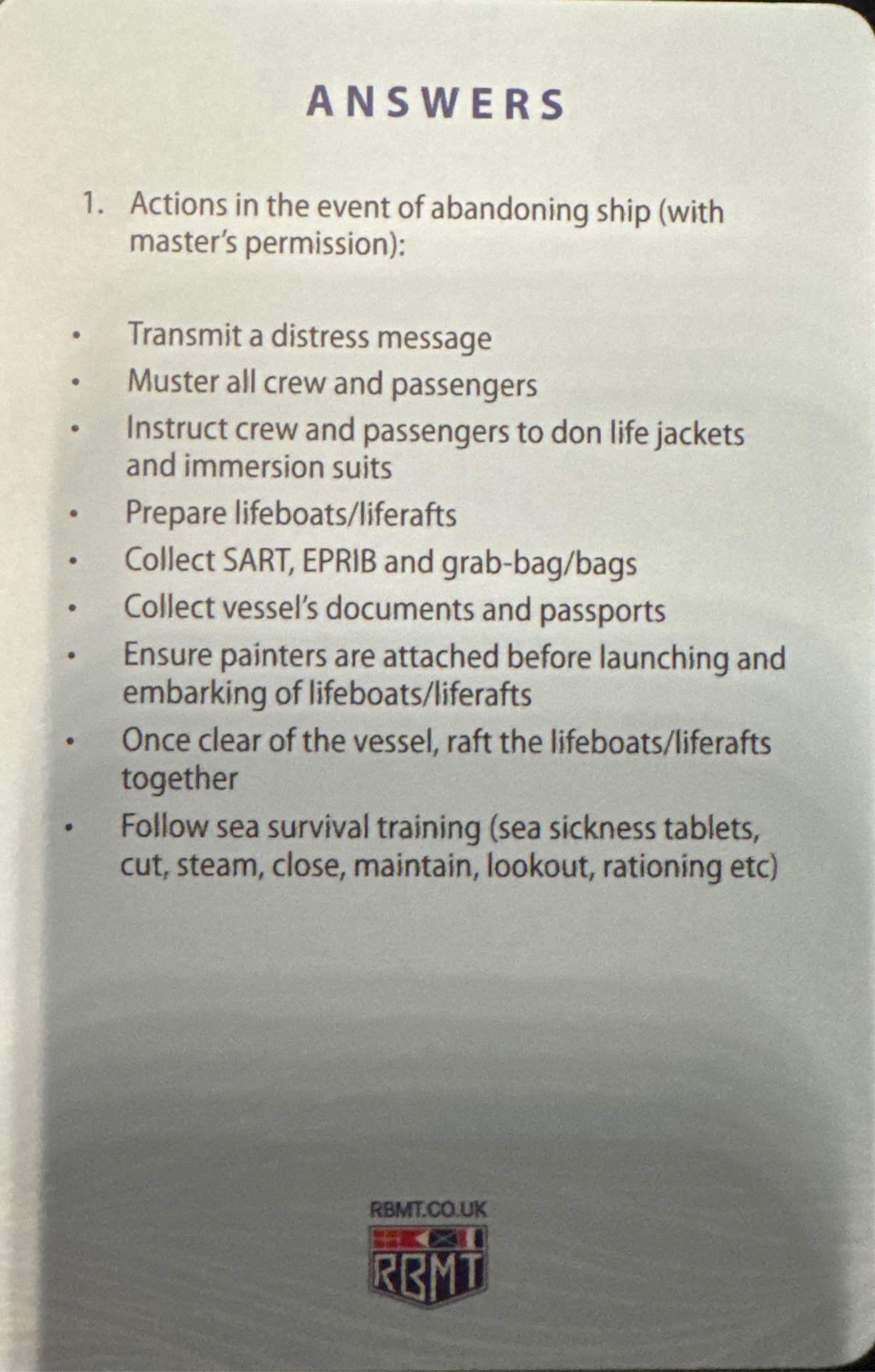 ANSWERS

1. Actions in the event of abandoning ship (with master's permission):

• Transmit a distress message
• Muster all crew and passengers
• Instruct crew and passengers to don life jackets and immersion suits
• Prepare lifeboats/liferafts
• Collect SART, EPRIB and grab-bag/bags
• Collect vessel's documents and passports
• Ensure painters are attached before launching and embarking of lifeboats/liferafts
• Once clear of the vessel, raft the lifeboats/liferafts together
• Follow sea survival training (sea sickness tablets, cut, steam, close, maintain, lookout, rationing etc)

RBMT.CO.UK
RBMT